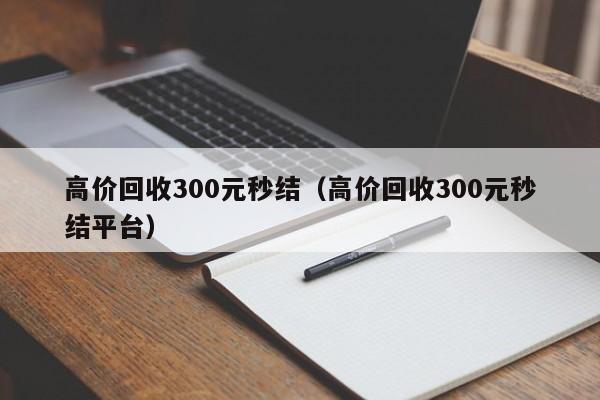 高价回收300元秒结（高价回收300元秒结平台）